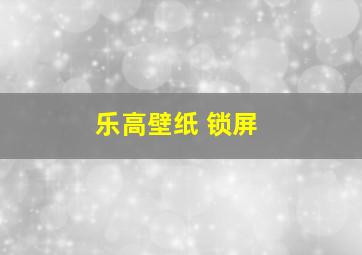 乐高壁纸 锁屏